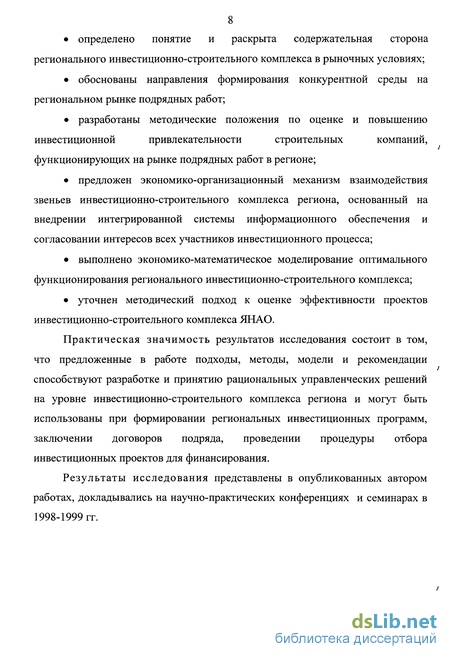 8

• определено понятие и раскрыта содержательная сторона регионального инвестиционно-строительного комплекса в рыночных условиях;

• обоснованы направления формирования конкурентной среды на региональном рынке подрядных работ;

• разработаны методические положения по оценке и повышению инвестиционной привлекательности строительных компаний, функционирующих на рынке подрядных работ в регионе;

• предложен экономико-организационный механизм взаимодействия звеньев инвестиционно-строительного комплекса региона, основанный на внедрении интегрированной системы информационного обеспечения и согласовании интересов всех участников инвестиционного процесса;

• выполнено экономико-математическое моделирование оптимального функционирования регионального инвестиционно-строительного комплекса;

• уточнен методический подход к оценке эффективности проектов инвестиционно-строительного комплекса ЯНАО.

Практическая значимость результатов исследования состоит в том, что предложенные в работе подходы, методы, модели и рекомендации способствуют разработке и принятию рациональных управленческих решений на уровне инвестиционно-строительного комплекса региона и могут быть использованы при формировании региональных инвестиционных программ, заключении договоров подряда, проведении процедуры отбора инвестиционных проектов для финансирования.

Результаты исследования представлены в опубликованных автором работах, докладывались на научно-практических конференциях и семинарах в 1998-1999 гг.

dsLib.net
библиотека диссертаций